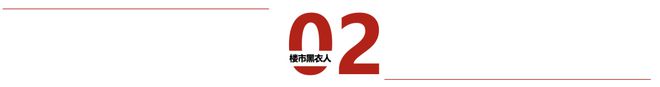 02
楼市黑衣人